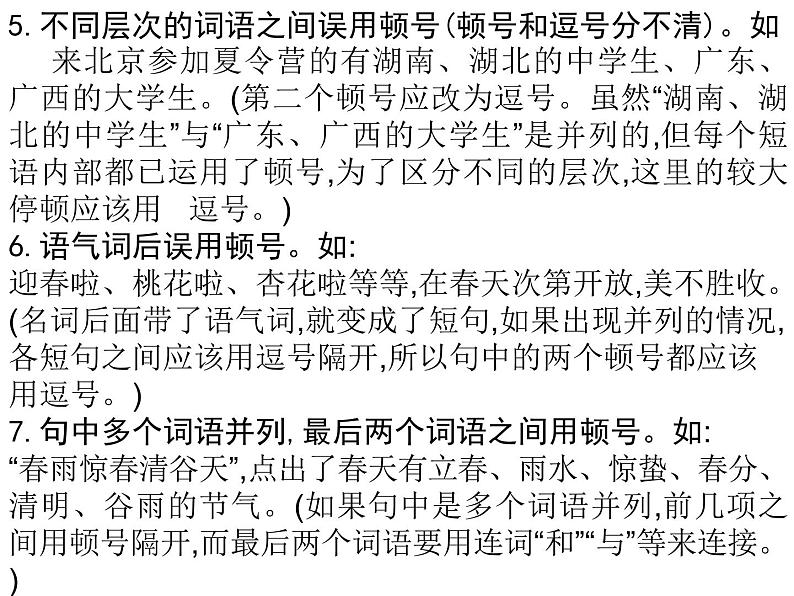 5.不同层次的词语之间误用顿号(顿号和逗号分不清)。如

来北京参加夏令营的有湖南、湖北的中学生、广东、广西的大学生。(第二个顿号应改为逗号。虽然“湖南、湖北的中学生”与“广东、广西的大学生”是并列的,但每个短语内部都已运用了顿号,为了区分不同的层次,这里的较大停顿应该用 逗号。)

6.语气词后误用顿号。如:

迎春啦、桃花啦、杏花啦等等,在春天次第开放,美不胜收。(名词后面带了语气词,就变成了短句,如果出现并列的情况,各短句之间应该用逗号隔开,所以句中的两个顿号都应该用逗号。)

7.句中多个词语并列,最后两个词语之间用顿号。如:

“春雨惊春清谷天”,点出了春天有立春、雨水、惊蛰、春分、清明、谷雨的节气。(如果句中是多个词语并列,前几项之间用顿号隔开,而最后两个词语要用连词“和”“与”等来连接。)